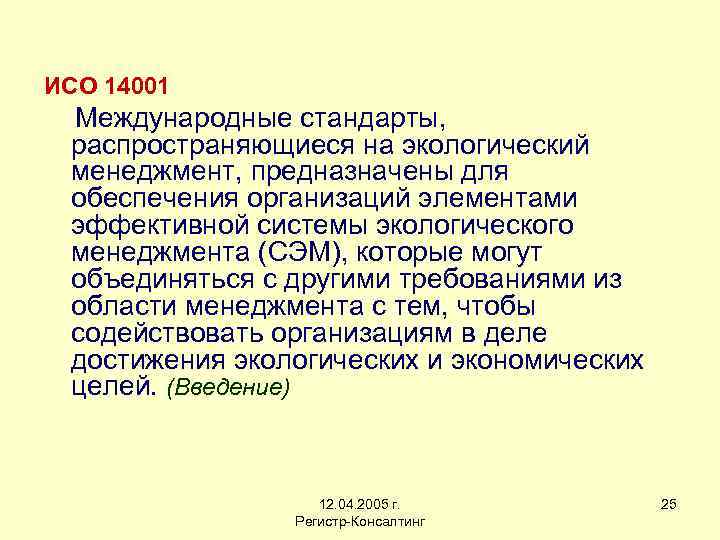 ИСО 14001

Международные стандарты, распространяющиеся на экологический менеджмент, предназначены для обеспечения организаций элементами эффективной системы экологического менеджмента (СЭМ), которые могут объединяться с другими требованиями из области менеджмента с тем, чтобы содействовать организациям в деле достижения экологических и экономических целей. (Введение)

12.04.2005 г.
Регистр-Консалтинг

25